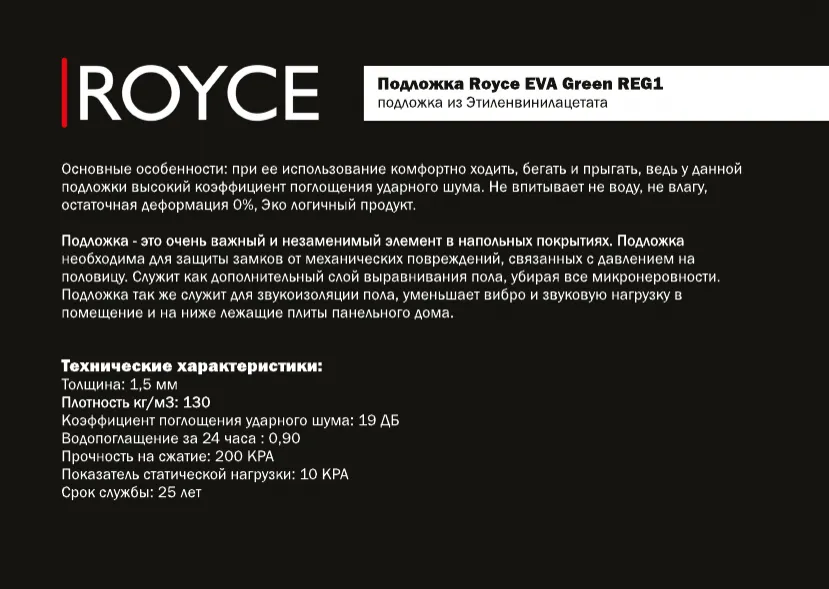 ROYCE

Подложка Royce EVA Green REG1
подложка из Этиленвинилацетата

Основные особенности: при ее использование комфортно ходить, бегать и прыгать, ведь у данной подложки высокий коэффициент поглощения ударного шума. Не впитывает не воду, не влагу, остаточная деформация 0%, Эко логичный продукт.

Подложка - это очень важный и незаменимый элемент в напольных покрытиях. Подложка необходима для защиты замков от механических повреждений, связанных с давлением на половицу. Служит как дополнительный слой выравнивания пола, убирая все микронеровности. Подложка так же служит для звукоизоляции пола, уменьшает вибро и звуковую нагрузку в помещение и на ниже лежащие плиты панельного дома.

Технические характеристики:
Толщина: 1,5 мм
Плотность кг/м3: 130
Коэффициент поглощения ударного шума: 19 ДБ
Водопоглащение за 24 часа : 0,90
Прочность на сжатие: 200 КРА
Показатель статической нагрузки: 10 КРА
Срок службы: 25 лет